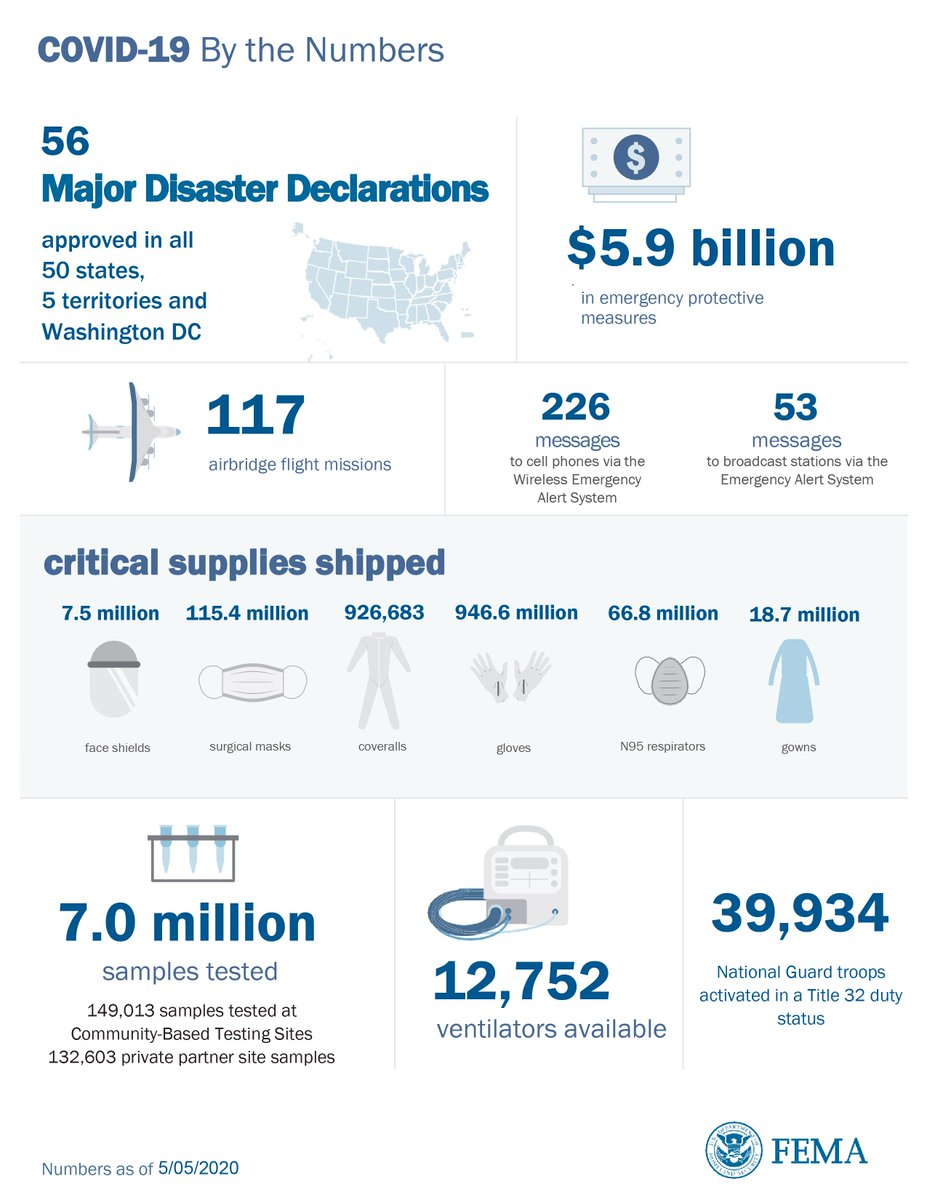 COVID-19 By the Numbers

56
Major Disaster Declarations
approved in all 50 states, 5 territories and Washington DC

$5.9 billion
in emergency protective measures

117
airbridge flight missions

226
messages
to cell phones via the Wireless Emergency Alert System

53
messages
to broadcast stations via the Emergency Alert System

critical supplies shipped

7.5 million
face shields

115.4 million
surgical masks

926,683
coveralls

946.6 million
gloves

66.8 million
N95 respirators

18.7 million
gowns

7.0 million
samples tested
149,013 samples tested at Community-Based Testing Sites
132,603 private partner site samples

12,752
ventilators available

39,934
National Guard troops activated in a Title 32 duty status

Numbers as of 5/05/2020

FEMA